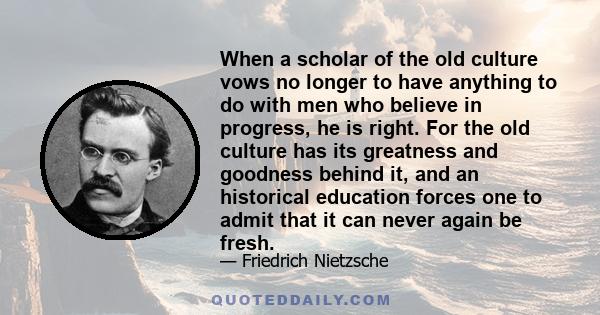 When a scholar of the old culture vows no longer to have anything to do with men who believe in progress, he is right. For the old culture has its greatness and goodness behind it, and an historical education forces one to admit that it can never again be fresh.

— Friedrich Nietzsche

QUOTEDDAILY.COM